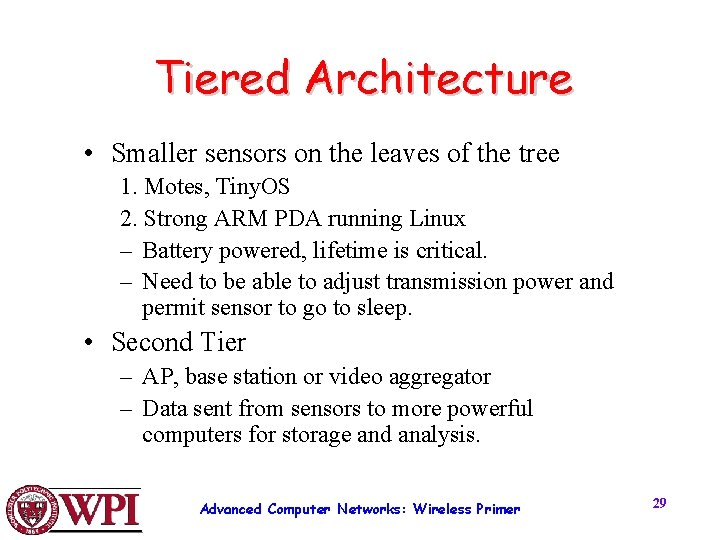 Tiered Architecture

• Smaller sensors on the leaves of the tree
1. Motes, TinyOS
2. Strong ARM PDA running Linux
– Battery powered, lifetime is critical.
– Need to be able to adjust transmission power and permit sensor to go to sleep.

• Second Tier
– AP, base station or video aggregator
– Data sent from sensors to more powerful computers for storage and analysis.

WPI

Advanced Computer Networks: Wireless Primer

29